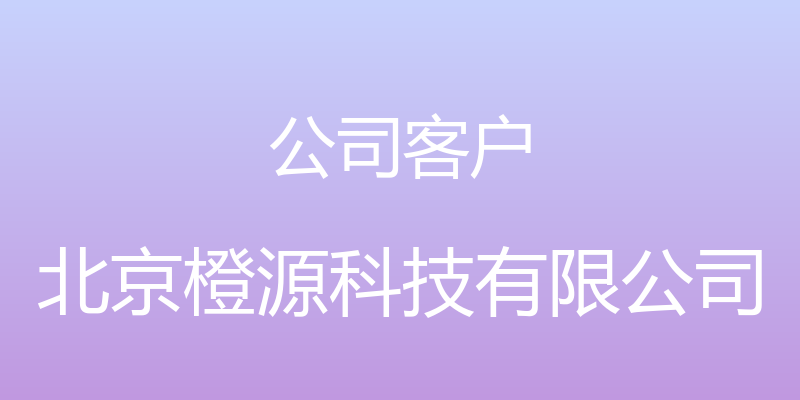 公司客户

北京橙源科技有限公司